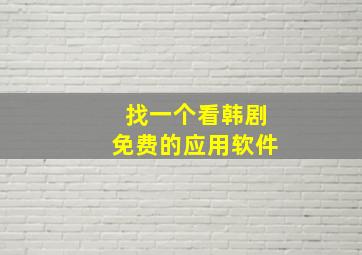 找一个看韩剧
免费的应用软件